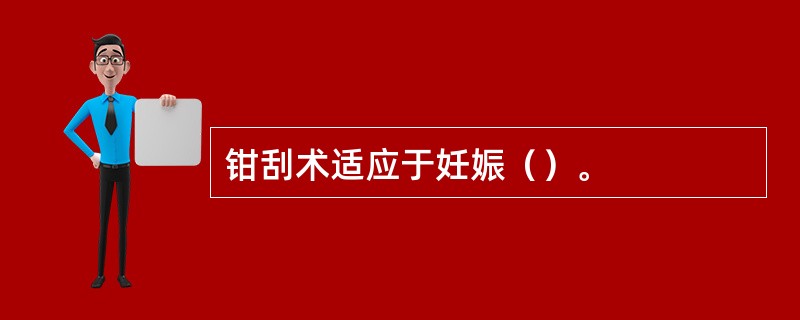 钳刮术适应于妊娠（）。